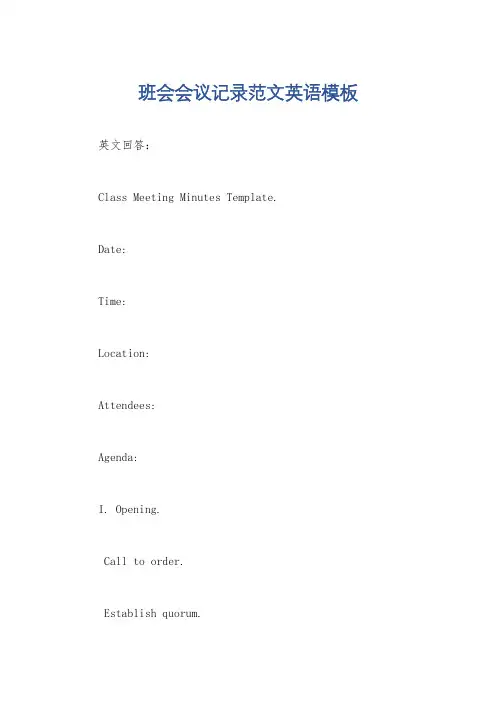 班会会议记录范文英语模板

英文回答：

Class Meeting Minutes Template.

Date:

Time:

Location:

Attendees:

Agenda:

I. Opening.

Call to order.

Establish quorum.